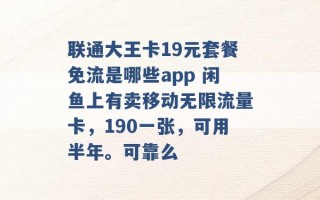 联通大王卡19元套餐免流是哪些app 闲鱼上有卖移动无限流量卡，190一张，可用半年。可靠么